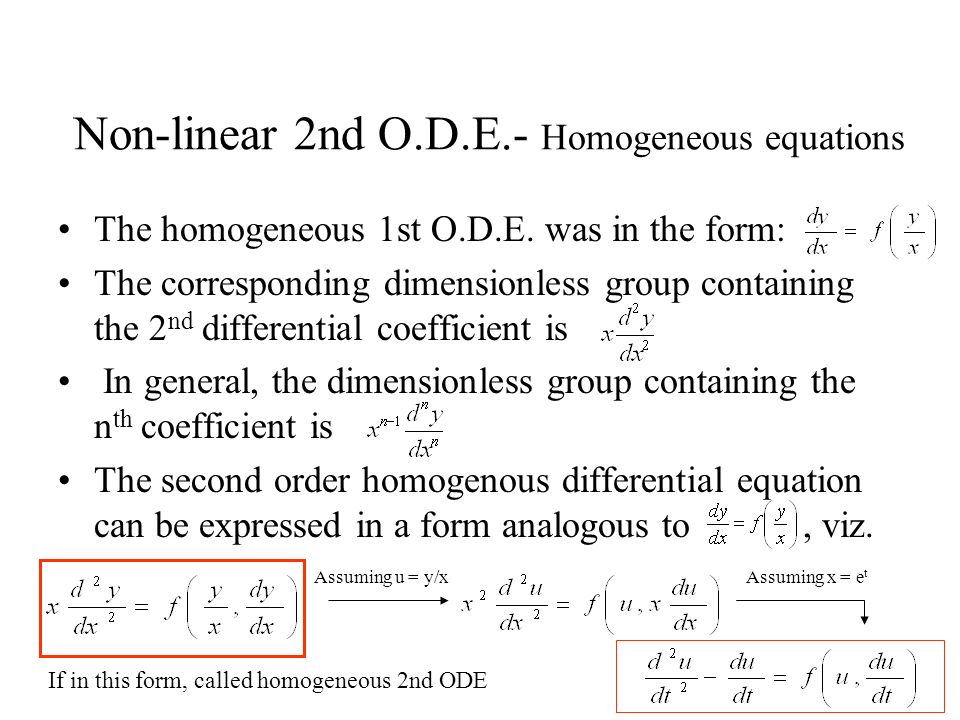 Non-linear 2nd O.D.E.- Homogeneous equations

• The homogeneous 1st O.D.E. was in the form: $\frac{dy}{dx} = f\left(\frac{y}{x}\right)$

• The corresponding dimensionless group containing the 2$^{nd}$ differential coefficient is $x\frac{d^2y}{dx^2}$

• In general, the dimensionless group containing the n$^{th}$ coefficient is $x^{n-1}\frac{d^ny}{dx^n}$

• The second order homogenous differential equation can be expressed in a form analogous to $\frac{dy}{dx} = f\left(\frac{y}{x}\right)$, viz.

$x\frac{d^2y}{dx^2} = f\left(\frac{y}{x}, \frac{dy}{dx}\right)$

Assuming u = y/x

$x^2\frac{d^2u}{dx^2} = f\left(u, x\frac{du}{dx}\right)$

Assuming x = e$^t$

$\frac{d^2u}{dt^2} - \frac{du}{dt} = f\left(u, \frac{du}{dt}\right)$

If in this form, called homogeneous 2nd ODE